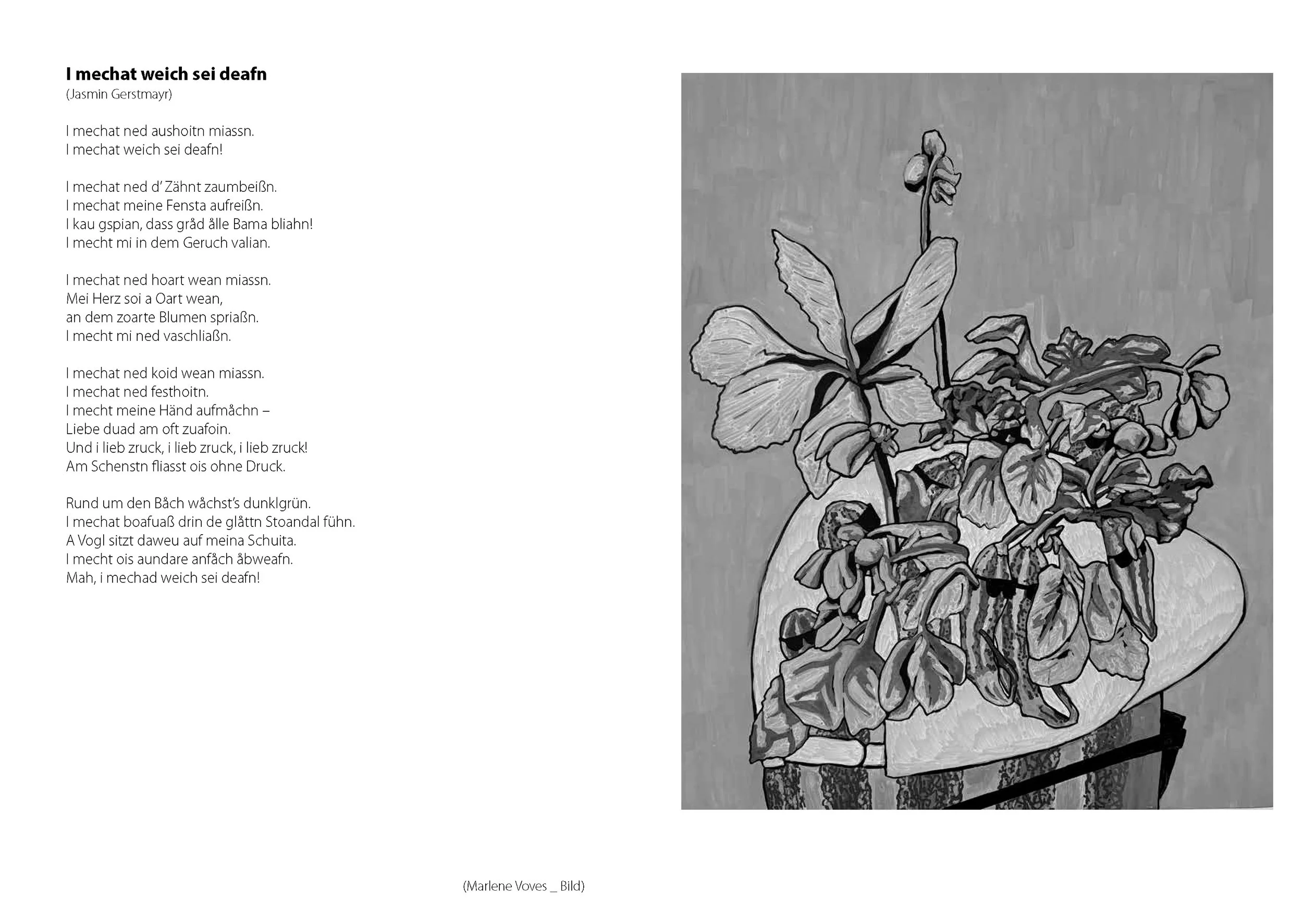 I mechat weich sei deafn
(Jasmin Gerstmayr)

I mechat ned aushoitn miassn.
I mechat weich sei deafn!

I mechat ned d' Zähnt zaumbeißn.
I mechat meine Fensta aufreißn.
I kau gspian, dass gråd ålle Bama bliahn!
I mecht mi in dem Geruch valian.

I mechat ned hoart wean miassn.
Mei Herz soi a Oart wean,
an dem zoarte Blumen spriaßn.
I mecht mi ned vaschliaßn.

I mechat ned koid wean miassn.
I mechat ned festhoitn.
I mecht meine Händ aufmåchn –
Liebe duad am oft zuafoin.
Und i lieb zruck, i lieb zruck, i lieb zruck!
Am Schenstn fliasst ois ohne Druck.

Rund um den Båch wåchst's dunklgrün.
I mechat boafuaß drin de glåttn Stoandal fühn.
A Vogl sitzt daweu auf meina Schuita.
I mecht ois aundare anfåch åbweafn.
Mah, i mechad weich sei deafn!

(Marlene Voves _ Bild)